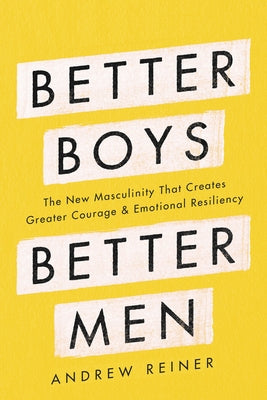 BETTER
BOYS

The New Masculinity That Creates Greater Courage & Emotional Resiliency

BETTER
MEN

ANDREW REINER